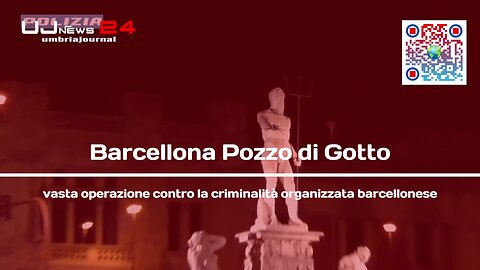 POLIZIA
UJ NEWS 24
umbriajournal

Barcellona Pozzo di Gotto

vasta operazione contro la criminalità organizzata barcellonese